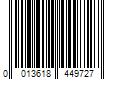 0 013618 449727